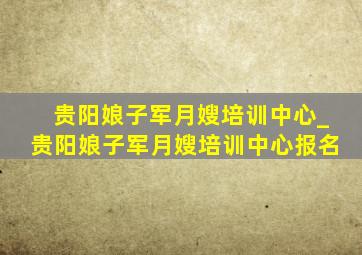 贵阳娘子军月嫂培训中心_贵阳娘子军月嫂培训中心报名